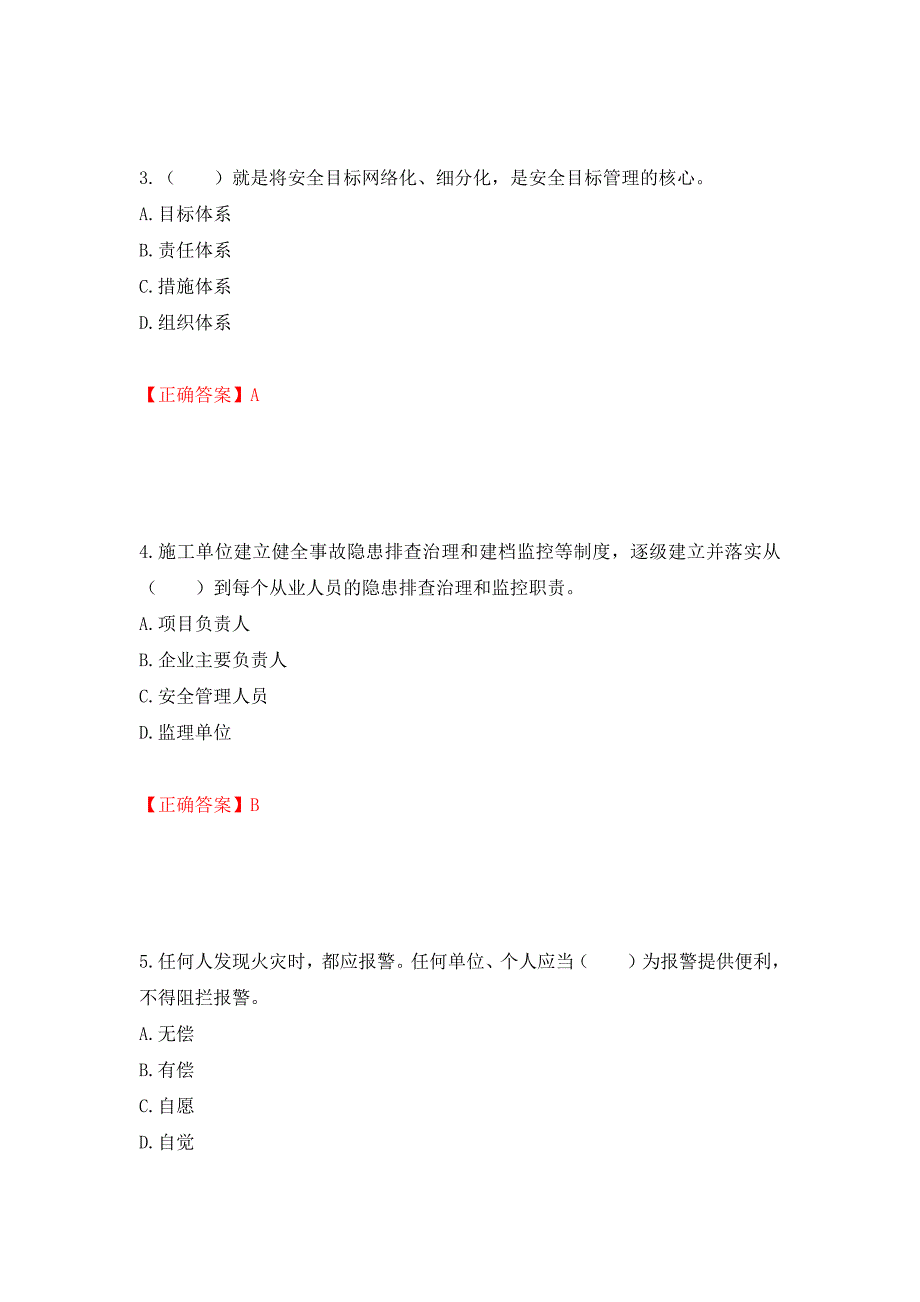 3.（　　）就是将安全目标网络化、细分化，是安全目标管理的核心。

A.目标体系

B.责任体系

C.措施体系

D.组织体系

【正确答案】A

4.施工单位建立健全事故隐患排查治理和建档监控等制度，逐级建立并落实从（　　）到每个从业人员的隐患排查治理和监控职责。

A.项目负责人

B.企业主要负责人

C.安全管理人员

D.监理单位

【正确答案】B

5.任何人发现火灾时，都应报警。任何单位、个人应当（　　）为报警提供便利，不得阻拦报警。

A.无偿

B.有偿

C.自愿

D.自觉